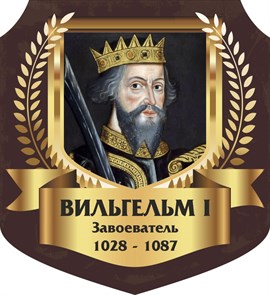 ВИЛЬГЕЛЬМ I
Завоеватель
1028 - 1087